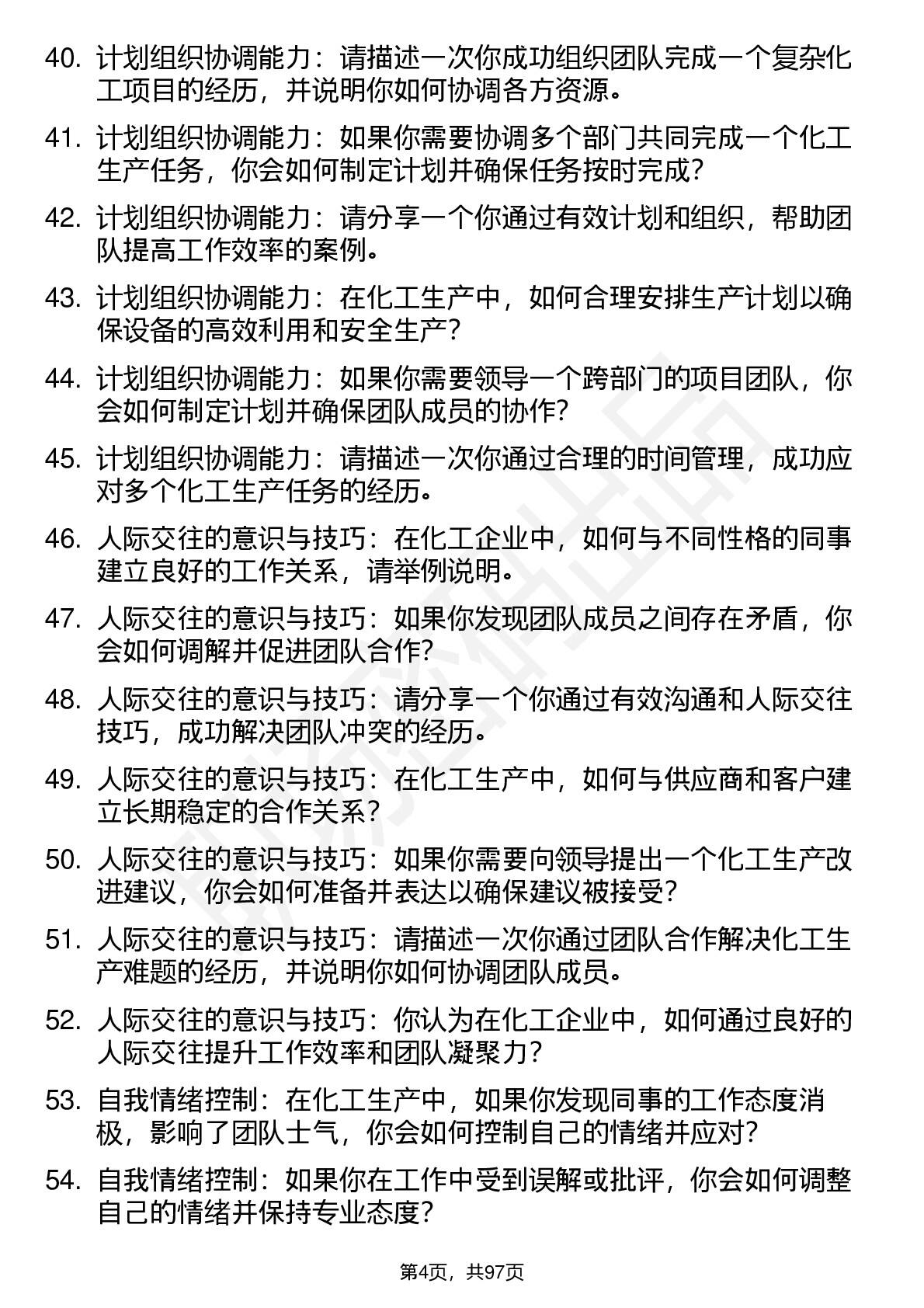 40. 计划组织协调能力：请描述一次你成功组织团队完成一个复杂化工项目的经历，并说明你如何协调各方资源。

41. 计划组织协调能力：如果你需要协调多个部门共同完成一个化工生产任务，你会如何制定计划并确保任务按时完成？

42. 计划组织协调能力：请分享一个你通过有效计划和组织，帮助团队提高工作效率的案例。

43. 计划组织协调能力：在化工生产中，如何合理安排生产计划以确保设备的高效利用和安全生产？

44. 计划组织协调能力：如果你需要领导一个跨部门的项目团队，你会如何制定计划并确保团队成员的协作？

45. 计划组织协调能力：请描述一次你通过合理的时间管理，成功应对多个化工生产任务的经历。

46. 人际交往的意识与技巧：在化工企业中，如何与不同性格的同事建立良好的工作关系，请举例说明。

47. 人际交往的意识与技巧：如果你发现团队成员之间存在矛盾，你会如何调解并促进团队合作？

48. 人际交往的意识与技巧：请分享一个你通过有效沟通和人际交往技巧，成功解决团队冲突的经历。

49. 人际交往的意识与技巧：在化工生产中，如何与供应商和客户建立长期稳定的合作关系？

50. 人际交往的意识与技巧：如果你需要向领导提出一个化工生产改进建议，你会如何准备并表达以确保建议被接受？

51. 人际交往的意识与技巧：请描述一次你通过团队合作解决化工生产难题的经历，并说明你如何协调团队成员。

52. 人际交往的意识与技巧：你认为在化工企业中，如何通过良好的人际交往提升工作效率和团队凝聚力？

53. 自我情绪控制：在化工生产中，如果你发现同事的工作态度消极，影响了团队士气，你会如何控制自己的情绪并应对？

54. 自我情绪控制：如果你在工作中受到误解或批评，你会如何调整自己的情绪并保持专业态度？

第4页，共97页